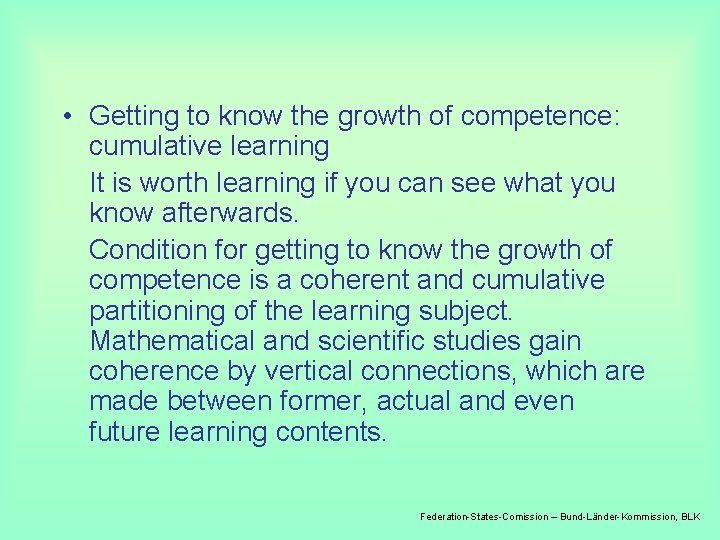 • Getting to know the growth of competence: cumulative learning

It is worth learning if you can see what you know afterwards.

Condition for getting to know the growth of competence is a coherent and cumulative partitioning of the learning subject. Mathematical and scientific studies gain coherence by vertical connections, which are made between former, actual and even future learning contents.

Federation-States-Comission – Bund-Länder-Kommission, BLK